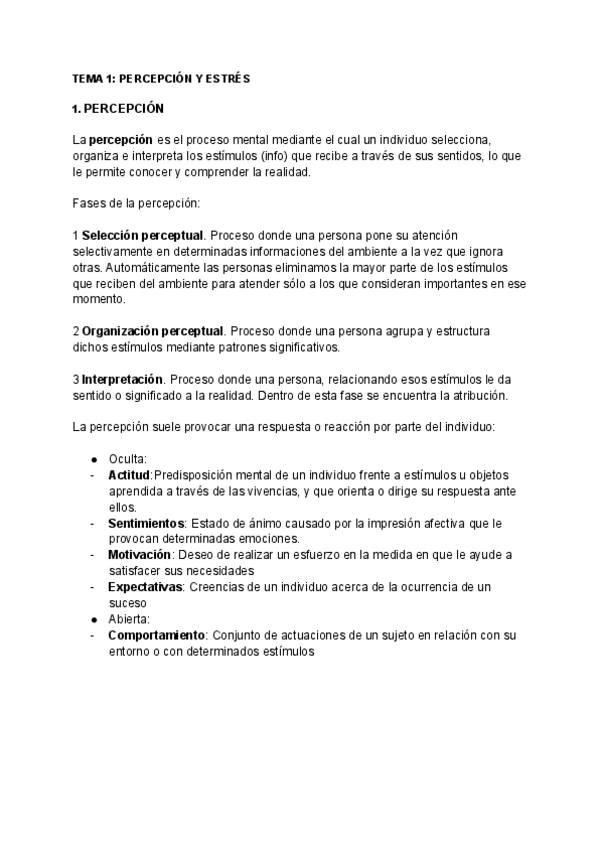 TEMA 1: PERCEPCIÓN Y ESTRÉS

1. PERCEPCIÓN

La percepción es el proceso mental mediante el cual un individuo selecciona, organiza e interpreta los estímulos (info) que recibe a través de sus sentidos, lo que le permite conocer y comprender la realidad.

Fases de la percepción:

1 Selección perceptual. Proceso donde una persona pone su atención selectivamente en determinadas informaciones del ambiente a la vez que ignora otras. Automáticamente las personas eliminamos la mayor parte de los estímulos que reciben del ambiente para atender sólo a los que consideran importantes en ese momento.

2 Organización perceptual. Proceso donde una persona agrupa y estructura dichos estímulos mediante patrones significativos.

3 Interpretación. Proceso donde una persona, relacionando esos estímulos le da sentido o significado a la realidad. Dentro de esta fase se encuentra la atribución.

La percepción suele provocar una respuesta o reacción por parte del individuo:

● Oculta:
- Actitud:Predisposición mental de un individuo frente a estímulos u objetos aprendida a través de las vivencias, y que orienta o dirige su respuesta ante ellos.
- Sentimientos: Estado de ánimo causado por la impresión afectiva que le provocan determinadas emociones.
- Motivación: Deseo de realizar un esfuerzo en la medida en que le ayude a satisfacer sus necesidades
- Expectativas: Creencias de un individuo acerca de la ocurrencia de un suceso
● Abierta:
- Comportamiento: Conjunto de actuaciones de un sujeto en relación con su entorno o con determinados estímulos